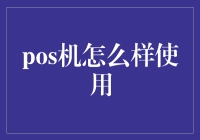 pos机怎么样使用